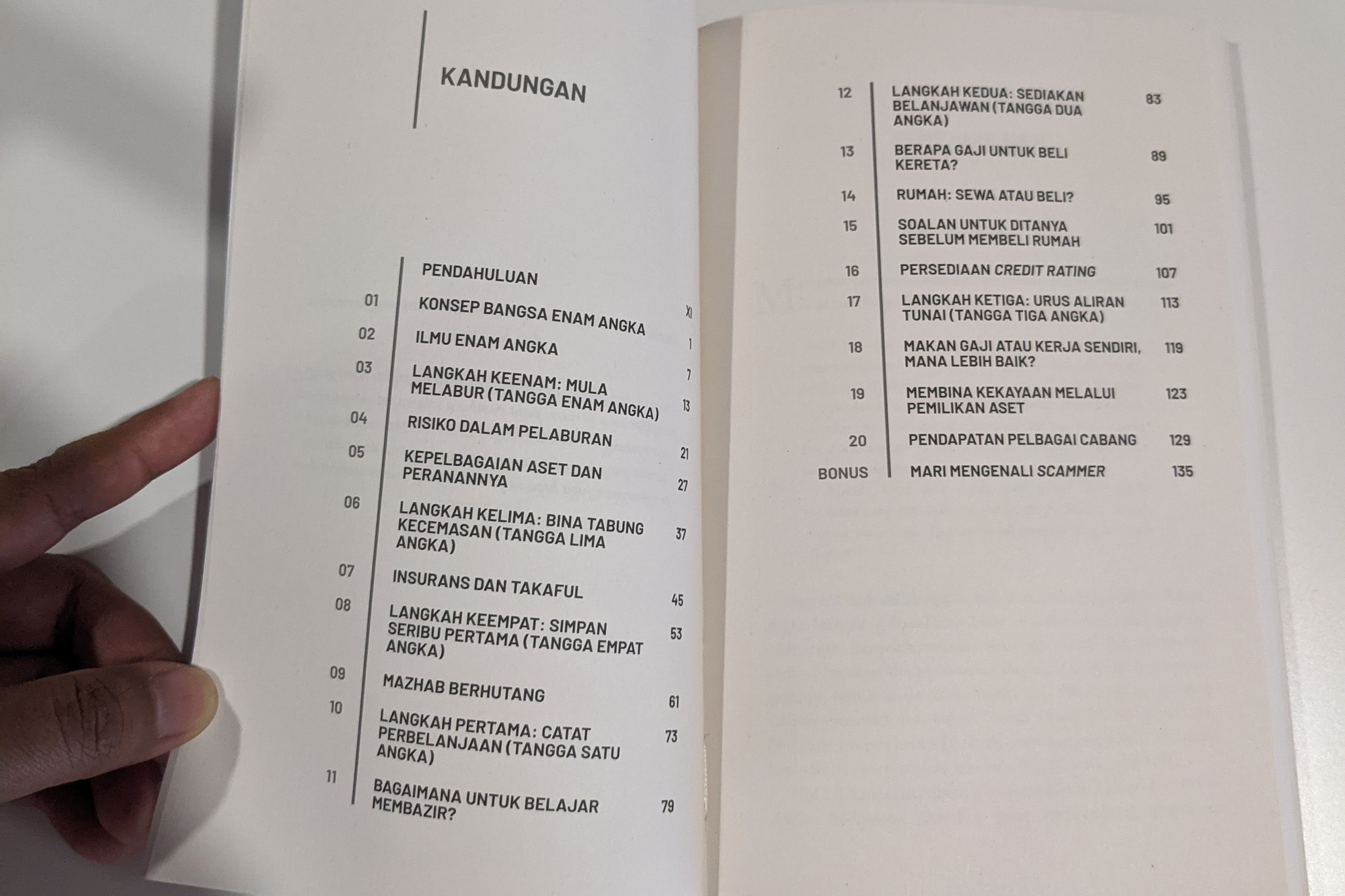 KANDUNGAN

PENDAHULUAN XI

01 KONSEP BANGSA ENAM ANGKA 1

02 ILMU ENAM ANGKA 7

03 LANGKAH KEENAM: MULA MELABUR (TANGGA ENAM ANGKA) 13

04 RISIKO DALAM PELABURAN 21

05 KEPELBAGAIAN ASET DAN PERANANNYA 27

06 LANGKAH KELIMA: BINA TABUNG KECEMASAN (TANGGA LIMA ANGKA) 37

07 INSURANS DAN TAKAFUL 45

08 LANGKAH KEEMPAT: SIMPAN SERIBU PERTAMA (TANGGA EMPAT ANGKA) 53

09 MAZHAB BERHUTANG 61

10 LANGKAH PERTAMA: CATAT PERBELANJAAN (TANGGA SATU ANGKA) 73

11 BAGAIMANA UNTUK BELAJAR MEMBAZIR? 79

12 LANGKAH KEDUA: SEDIAKAN BELANJAWAN (TANGGA DUA ANGKA) 83

13 BERAPA GAJI UNTUK BELI KERETA? 89

14 RUMAH: SEWA ATAU BELI? 95

15 SOALAN UNTUK DITANYA SEBELUM MEMBELI RUMAH 101

16 PERSEDIAAN CREDIT RATING 107

17 LANGKAH KETIGA: URUS ALIRAN TUNAI (TANGGA TIGA ANGKA) 113

18 MAKAN GAJI ATAU KERJA SENDIRI, MANA LEBIH BAIK? 119

19 MEMBINA KEKAYAAN MELALUI PEMILIKAN ASET 123

20 PENDAPATAN PELBAGAI CABANG 129

BONUS MARI MENGENALI SCAMMER 135